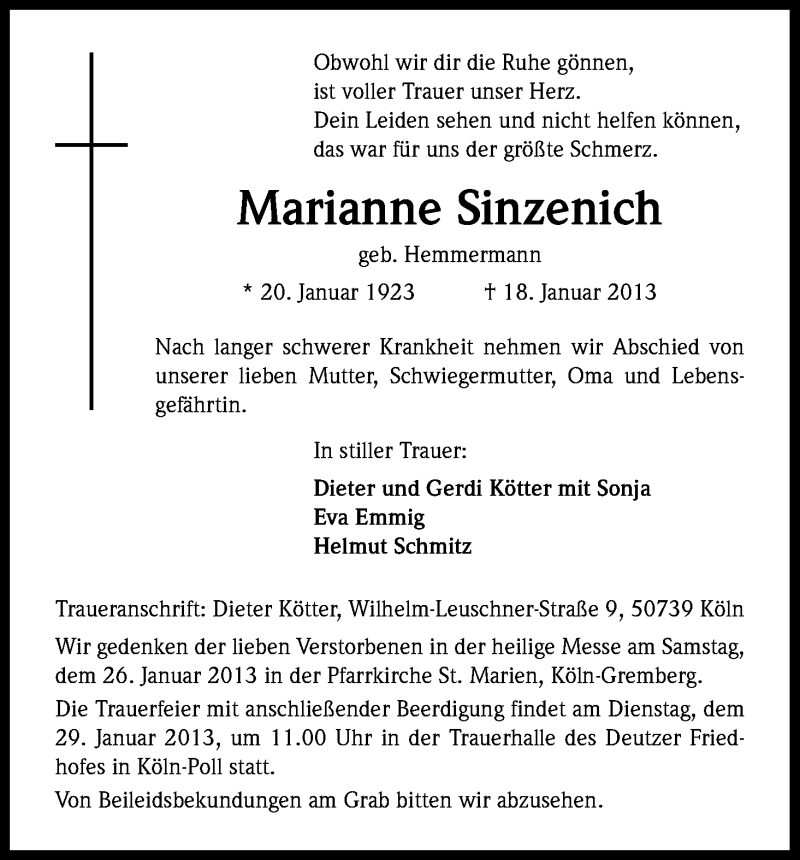 Obwohl wir dir die Ruhe gönnen,
ist voller Trauer unser Herz.
Dein Leiden sehen und nicht helfen können,
das war für uns der größte Schmerz.

Marianne Sinzenich

geb. Hemmermann

* 20. Januar 1923 † 18. Januar 2013

Nach langer schwerer Krankheit nehmen wir Abschied von unserer lieben Mutter, Schwiegermutter, Oma und Lebensgefährtin.

In stiller Trauer:

Dieter und Gerdi Kötter mit Sonja
Eva Emmig
Helmut Schmitz

Traueranschrift: Dieter Kötter, Wilhelm-Leuschner-Straße 9, 50739 Köln

Wir gedenken der lieben Verstorbenen in der heilige Messe am Samstag, dem 26. Januar 2013 in der Pfarrkirche St. Marien, Köln-Gremberg.

Die Trauerfeier mit anschließender Beerdigung findet am Dienstag, dem 29. Januar 2013, um 11.00 Uhr in der Trauerhalle des Deutzer Friedhofes in Köln-Poll statt.

Von Beileidsbekundungen am Grab bitten wir abzusehen.